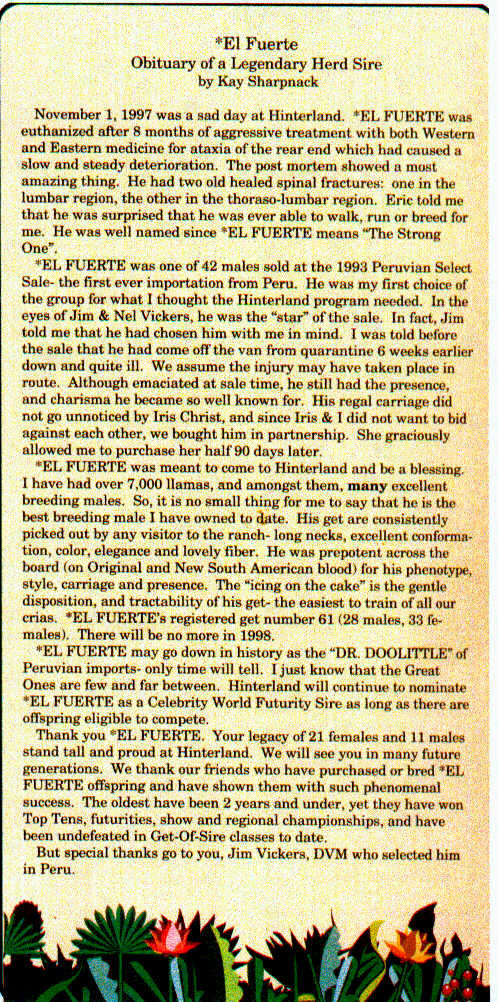 *El Fuerte
Obituary of a Legendary Herd Sire
by Kay Sharpnack

November 1, 1997 was a sad day at Hinterland. *EL FUERTE was euthanized after 8 months of aggressive treatment with both Western and Eastern medicine for ataxia of the rear end which had caused a slow and steady deterioration. The post mortem showed a most amazing thing. He had two old healed spinal fractures: one in the lumbar region, the other in the thoraso-lumbar region. Eric told me that he was surprised that he was ever able to walk, run or breed for me. He was well named since *EL FUERTE means "The Strong One".

*EL FUERTE was one of 42 males sold at the 1993 Peruvian Select Sale- the first ever importation from Peru. He was my first choice of the group for what I thought the Hinterland program needed. In the eyes of Jim & Nel Vickers, he was the "star" of the sale. In fact, Jim told me that he had chosen him with me in mind. I was told before the sale that he had come off the van from quarantine 6 weeks earlier down and quite ill. We assume the injury may have taken place in route. Although emaciated at sale time, he still had the presence, and charisma he became so well known for. His regal carriage did not go unnoticed by Iris Christ, and since Iris & I did not want to bid against each other, we bought him in partnership. She graciously allowed me to purchase her half 90 days later.

*EL FUERTE was meant to come to Hinterland and be a blessing. I have had over 7,000 llamas, and amongst them, many excellent breeding males. So, it is no small thing for me to say that he is the best breeding male I have owned to date. His get are consistently picked out by any visitor to the ranch- long necks, excellent conformation, color, elegance and lovely fiber. He was prepotent across the board (on Original and New South American blood) for his phenotype, style, carriage and presence. The "icing on the cake" is the gentle disposition, and tractability of his get- the easiest to train of all our crias. *EL FUERTE's registered get number 61 (28 males, 33 females). There will be no more in 1998.

*EL FUERTE may go down in history as the "DR. DOOLITTLE" of Peruvian imports- only time will tell. I just know that the Great Ones are few and far between. Hinterland will continue to nominate *EL FUERTE as a Celebrity World Futurity Sire as long as there are offspring eligible to compete.

Thank you *EL FUERTE. Your legacy of 21 females and 11 males stand tall and proud at Hinterland. We will see you in many future generations. We thank our friends who have purchased or bred *EL FUERTE offspring and have shown them with such phenomenal success. The oldest have been 2 years and under, yet they have won Top Tens, futurities, show and regional championships, and have been undefeated in Get-Of-Sire classes to date.

But special thanks go to you, Jim Vickers, DVM who selected him in Peru.